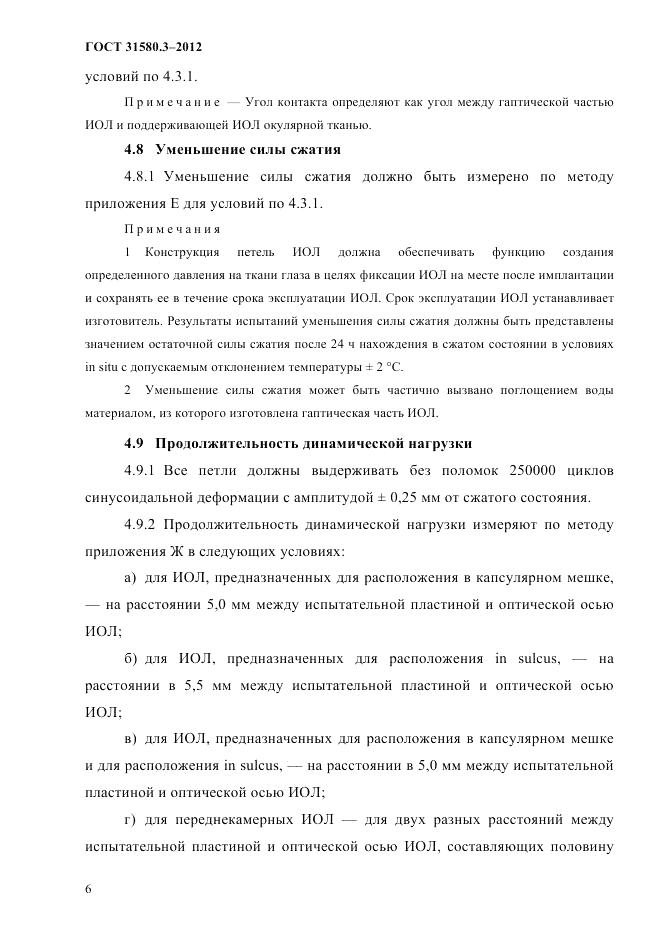 ГОСТ 31580.3–2012

условий по 4.3.1.

Примечание — Угол контакта определяют как угол между гаптической частью ИОЛ и поддерживающей ИОЛ окулярной тканью.

4.8 Уменьшение силы сжатия

4.8.1 Уменьшение силы сжатия должно быть измерено по методу приложения Е для условий по 4.3.1.

Примечания

1 Конструкция петель ИОЛ должна обеспечивать функцию создания определенного давления на ткани глаза в целях фиксации ИОЛ на месте после имплантации и сохранять ее в течение срока эксплуатации ИОЛ. Срок эксплуатации ИОЛ устанавливает изготовитель. Результаты испытаний уменьшения силы сжатия должны быть представлены значением остаточной силы сжатия после 24 ч нахождения в сжатом состоянии в условиях in situ с допускаемым отклонением температуры ± 2 °С.

2 Уменьшение силы сжатия может быть частично вызвано поглощением воды материалом, из которого изготовлена гаптическая часть ИОЛ.

4.9 Продолжительность динамической нагрузки

4.9.1 Все петли должны выдерживать без поломок 250000 циклов синусоидальной деформации с амплитудой ± 0,25 мм от сжатого состояния.

4.9.2 Продолжительность динамической нагрузки измеряют по методу приложения Ж в следующих условиях:

а) для ИОЛ, предназначенных для расположения в капсулярном мешке, — на расстоянии 5,0 мм между испытательной пластиной и оптической осью ИОЛ;

б) для ИОЛ, предназначенных для расположения in sulcus, — на расстоянии в 5,5 мм между испытательной пластиной и оптической осью ИОЛ;

в) для ИОЛ, предназначенных для расположения в капсулярном мешке и для расположения in sulcus, — на расстоянии в 5,0 мм между испытательной пластиной и оптической осью ИОЛ;

г) для переднекамерных ИОЛ — для двух разных расстояний между испытательной пластиной и оптической осью ИОЛ, составляющих половину

6